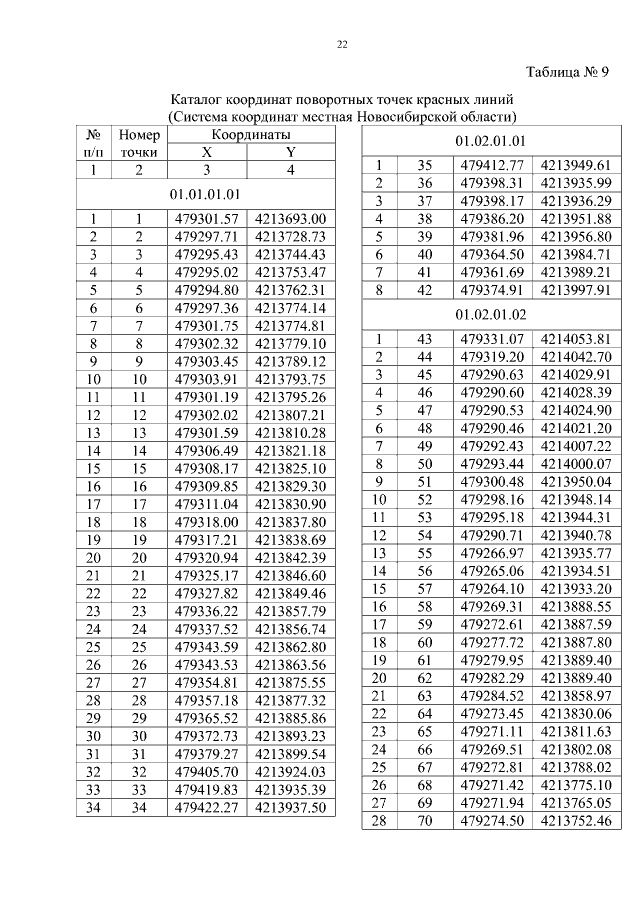 22

Таблица № 9

Каталог координат поворотных точек красных линий
(Система координат местная Новосибирской области)

| № п/п | Номер точки | Координаты X | Координаты Y |
|---|---|---|---|
| 1 | 2 | 3 | 4 |
| 01.01.01.01 | | | |
| 1 | 1 | 479301.57 | 4213693.00 |
| 2 | 2 | 479297.71 | 4213728.73 |
| 3 | 3 | 479295.43 | 4213744.43 |
| 4 | 4 | 479295.02 | 4213753.47 |
| 5 | 5 | 479294.80 | 4213762.31 |
| 6 | 6 | 479297.36 | 4213774.14 |
| 7 | 7 | 479301.75 | 4213774.81 |
| 8 | 8 | 479302.32 | 4213779.10 |
| 9 | 9 | 479303.45 | 4213789.12 |
| 10 | 10 | 479303.91 | 4213793.75 |
| 11 | 11 | 479301.19 | 4213795.26 |
| 12 | 12 | 479302.02 | 4213807.21 |
| 13 | 13 | 479301.59 | 4213810.28 |
| 14 | 14 | 479306.49 | 4213821.18 |
| 15 | 15 | 479308.17 | 4213825.10 |
| 16 | 16 | 479309.85 | 4213829.30 |
| 17 | 17 | 479311.04 | 4213830.90 |
| 18 | 18 | 479318.00 | 4213837.80 |
| 19 | 19 | 479317.21 | 4213838.69 |
| 20 | 20 | 479320.94 | 4213842.39 |
| 21 | 21 | 479325.17 | 4213846.60 |
| 22 | 22 | 479327.82 | 4213849.46 |
| 23 | 23 | 479336.22 | 4213857.79 |
| 24 | 24 | 479337.52 | 4213856.74 |
| 25 | 25 | 479343.59 | 4213862.80 |
| 26 | 26 | 479343.53 | 4213863.56 |
| 27 | 27 | 479354.81 | 4213875.55 |
| 28 | 28 | 479357.18 | 4213877.32 |
| 29 | 29 | 479365.52 | 4213885.86 |
| 30 | 30 | 479372.73 | 4213893.23 |
| 31 | 31 | 479379.27 | 4213899.54 |
| 32 | 32 | 479405.70 | 4213924.03 |
| 33 | 33 | 479419.83 | 4213935.39 |
| 34 | 34 | 479422.27 | 4213937.50 |

| 01.02.01.01 | | | |
|---|---|---|---|
| 1 | 35 | 479412.77 | 4213949.61 |
| 2 | 36 | 479398.31 | 4213935.99 |
| 3 | 37 | 479398.17 | 4213936.29 |
| 4 | 38 | 479386.20 | 4213951.88 |
| 5 | 39 | 479381.96 | 4213956.80 |
| 6 | 40 | 479364.50 | 4213984.71 |
| 7 | 41 | 479361.69 | 4213989.21 |
| 8 | 42 | 479374.91 | 4213997.91 |
| 01.02.01.02 | | | |
| 1 | 43 | 479331.07 | 4214053.81 |
| 2 | 44 | 479319.20 | 4214042.70 |
| 3 | 45 | 479290.63 | 4214029.91 |
| 4 | 46 | 479290.60 | 4214028.39 |
| 5 | 47 | 479290.53 | 4214024.90 |
| 6 | 48 | 479290.46 | 4214021.20 |
| 7 | 49 | 479292.43 | 4214007.22 |
| 8 | 50 | 479293.44 | 4214000.07 |
| 9 | 51 | 479300.48 | 4213950.04 |
| 10 | 52 | 479298.16 | 4213948.14 |
| 11 | 53 | 479295.18 | 4213944.31 |
| 12 | 54 | 479290.71 | 4213940.78 |
| 13 | 55 | 479266.97 | 4213935.77 |
| 14 | 56 | 479265.06 | 4213934.51 |
| 15 | 57 | 479264.10 | 4213933.20 |
| 16 | 58 | 479269.31 | 4213888.55 |
| 17 | 59 | 479272.61 | 4213887.59 |
| 18 | 60 | 479277.72 | 4213887.80 |
| 19 | 61 | 479279.95 | 4213889.40 |
| 20 | 62 | 479282.29 | 4213889.40 |
| 21 | 63 | 479284.52 | 4213858.97 |
| 22 | 64 | 479273.45 | 4213830.06 |
| 23 | 65 | 479271.11 | 4213811.63 |
| 24 | 66 | 479269.51 | 4213802.08 |
| 25 | 67 | 479272.81 | 4213788.02 |
| 26 | 68 | 479271.42 | 4213775.10 |
| 27 | 69 | 479271.94 | 4213765.05 |
| 28 | 70 | 479274.50 | 4213752.46 |